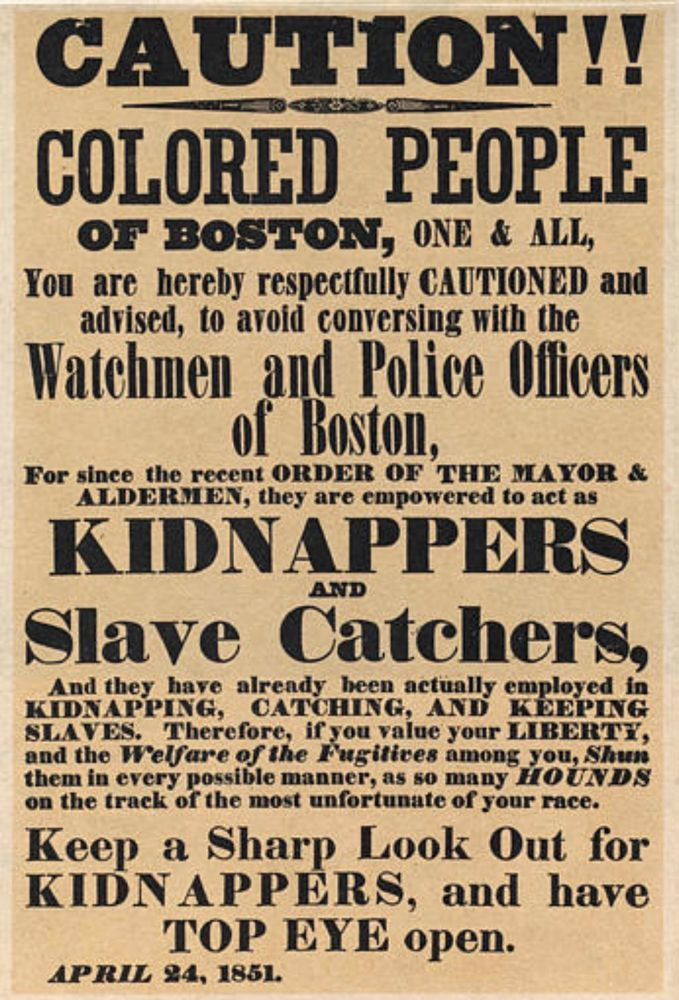 CAUTION!!

COLORED PEOPLE

OF BOSTON, ONE & ALL,

You are hereby respectfully CAUTIONED and advised, to avoid conversing with the

Watchmen and Police Officers of Boston,

For since the recent ORDER OF THE MAYOR & ALDERMEN, they are empowered to act as

KIDNAPPERS

AND

Slave Catchers,

And they have already been actually employed in KIDNAPPING, CATCHING, AND KEEPING SLAVES. Therefore, if you value your LIBERTY, and the Welfare of the Fugitives among you, Shun them in every possible manner, as so many HOUNDS on the track of the most unfortunate of your race.

Keep a Sharp Look Out for KIDNAPPERS, and have TOP EYE open.

APRIL 24, 1851.